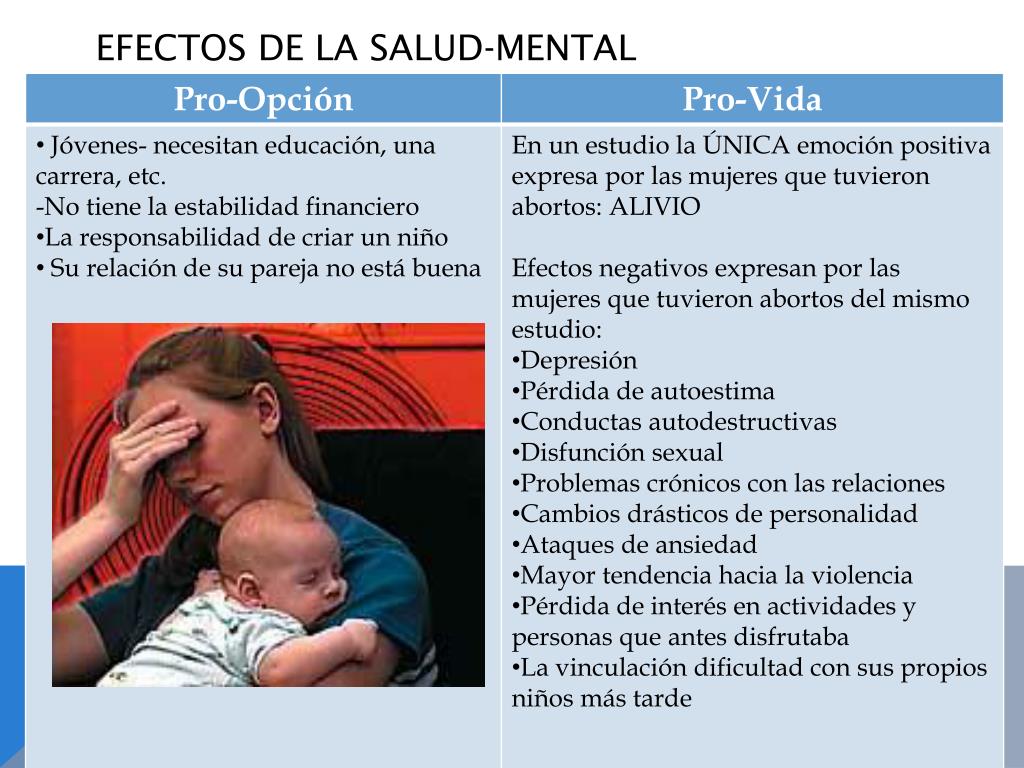 EFECTOS DE LA SALUD-MENTAL

| Pro-Opción | Pro-Vida |
|---|---|
| • Jóvenes- necesitan educación, una carrera, etc.<br>-No tiene la estabilidad financiero<br>•La responsabilidad de criar un niño<br>• Su relación de su pareja no está buena | En un estudio la ÚNICA emoción positiva expresa por las mujeres que tuvieron abortos: ALIVIO<br><br>Efectos negativos expresan por las mujeres que tuvieron abortos del mismo estudio:<br>•Depresión<br>•Pérdida de autoestima<br>•Conductas autodestructivas<br>•Disfunción sexual<br>•Problemas crónicos con las relaciones<br>•Cambios drásticos de personalidad<br>•Ataques de ansiedad<br>•Mayor tendencia hacia la violencia<br>•Pérdida de interés en actividades y personas que antes disfrutaba<br>•La vinculación dificultad con sus propios niños más tarde |